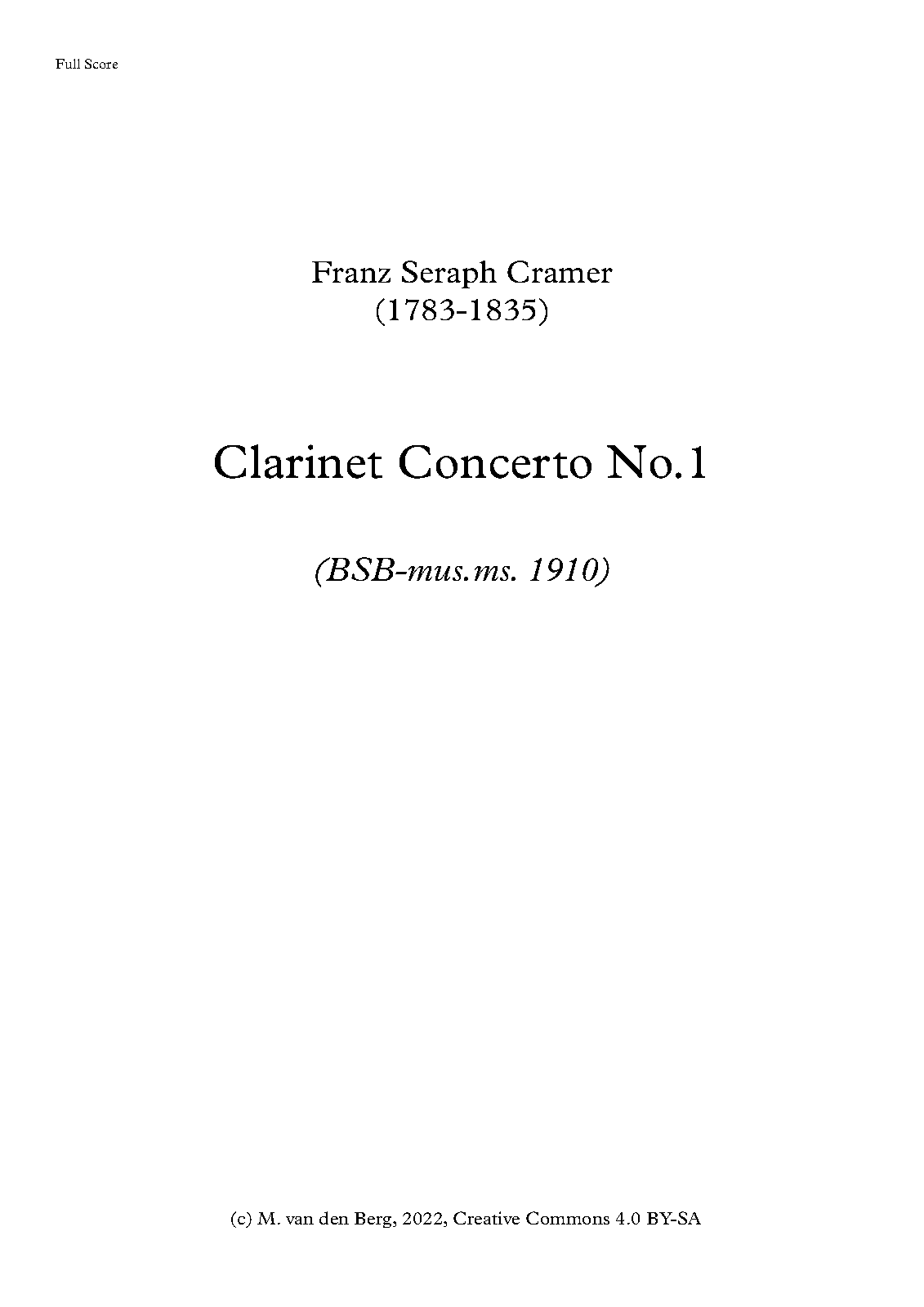 Full Score

Franz Seraph Cramer
(1783-1835)

Clarinet Concerto No.1

(BSB-mus.ms. 1910)

(c) M. van den Berg, 2022, Creative Commons 4.0 BY-SA